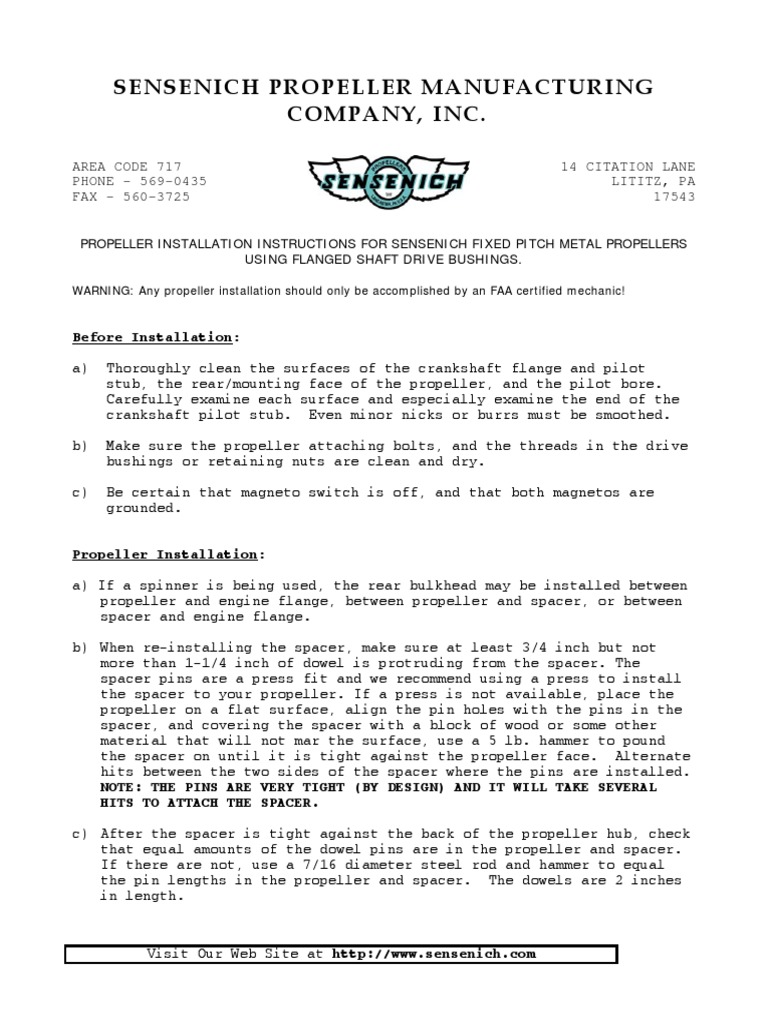 SENSENICH PROPELLER MANUFACTURING COMPANY, INC.

AREA CODE 717
PHONE - 569-0435
FAX - 560-3725

SENSENICH

14 CITATION LANE
LITITZ, PA
17543

PROPELLER INSTALLATION INSTRUCTIONS FOR SENSENICH FIXED PITCH METAL PROPELLERS USING FLANGED SHAFT DRIVE BUSHINGS.

WARNING: Any propeller installation should only be accomplished by an FAA certified mechanic!

Before Installation:

a) Thoroughly clean the surfaces of the crankshaft flange and pilot stub, the rear/mounting face of the propeller, and the pilot bore. Carefully examine each surface and especially examine the end of the crankshaft pilot stub. Even minor nicks or burrs must be smoothed.

b) Make sure the propeller attaching bolts, and the threads in the drive bushings or retaining nuts are clean and dry.

c) Be certain that magneto switch is off, and that both magnetos are grounded.

Propeller Installation:

a) If a spinner is being used, the rear bulkhead may be installed between propeller and engine flange, between propeller and spacer, or between spacer and engine flange.

b) When re-installing the spacer, make sure at least 3/4 inch but not more than 1-1/4 inch of dowel is protruding from the spacer. The spacer pins are a press fit and we recommend using a press to install the spacer to your propeller. If a press is not available, place the propeller on a flat surface, align the pin holes with the pins in the spacer, and covering the spacer with a block of wood or some other material that will not mar the surface, use a 5 lb. hammer to pound the spacer on until it is tight against the propeller face. Alternate hits between the two sides of the spacer where the pins are installed. NOTE: THE PINS ARE VERY TIGHT (BY DESIGN) AND IT WILL TAKE SEVERAL HITS TO ATTACH THE SPACER.

c) After the spacer is tight against the back of the propeller hub, check that equal amounts of the dowel pins are in the propeller and spacer. If there are not, use a 7/16 diameter steel rod and hammer to equal the pin lengths in the propeller and spacer. The dowels are 2 inches in length.

Visit Our Web Site at http://www.sensenich.com